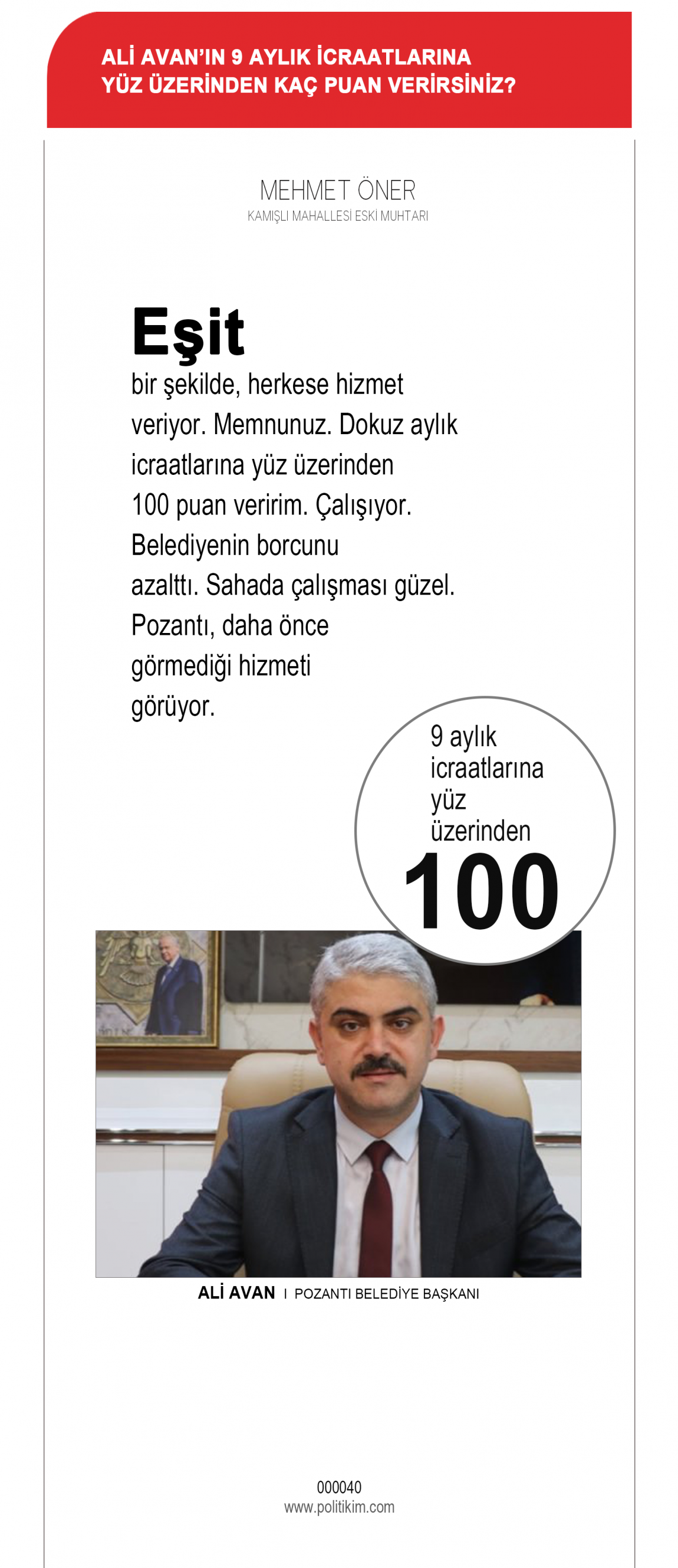 ALİ AVAN'IN 9 AYLIK İCRAATLARINA YÜZ ÜZERİNDEN KAÇ PUAN VERİRSİNİZ?

MEHMET ÖNER
KAMIŞLI MAHALLESİ ESKİ MUHTARI

Eşit bir şekilde, herkese hizmet veriyor. Memnunuz. Dokuz aylık icraatlarına yüz üzerinden 100 puan veririm. Çalışıyor. Belediyenin borcunu azalttı. Sahada çalışması güzel. Pozantı, daha önce görmediği hizmeti görüyor.

9 aylık icraatlarına yüz üzerinden
100

ALİ AVAN I POZANTI BELEDİYE BAŞKANI

000040
www.politikim.com